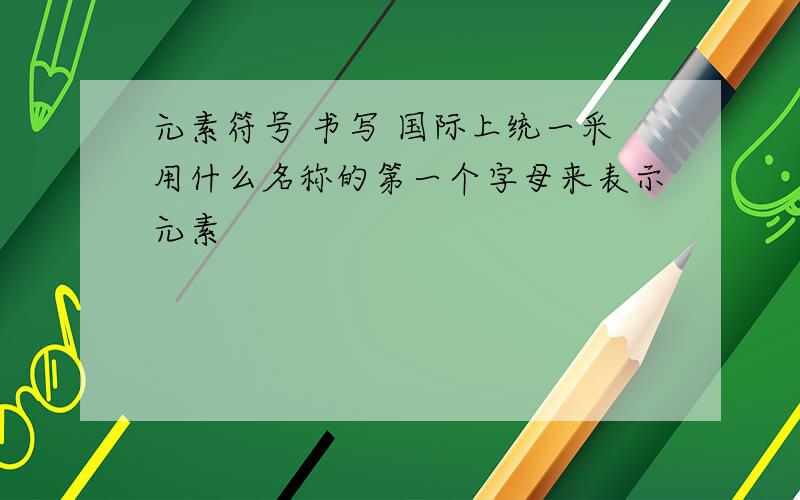 元素符号 书写 国际上统一采用什么名称的第一个字母来表示元素